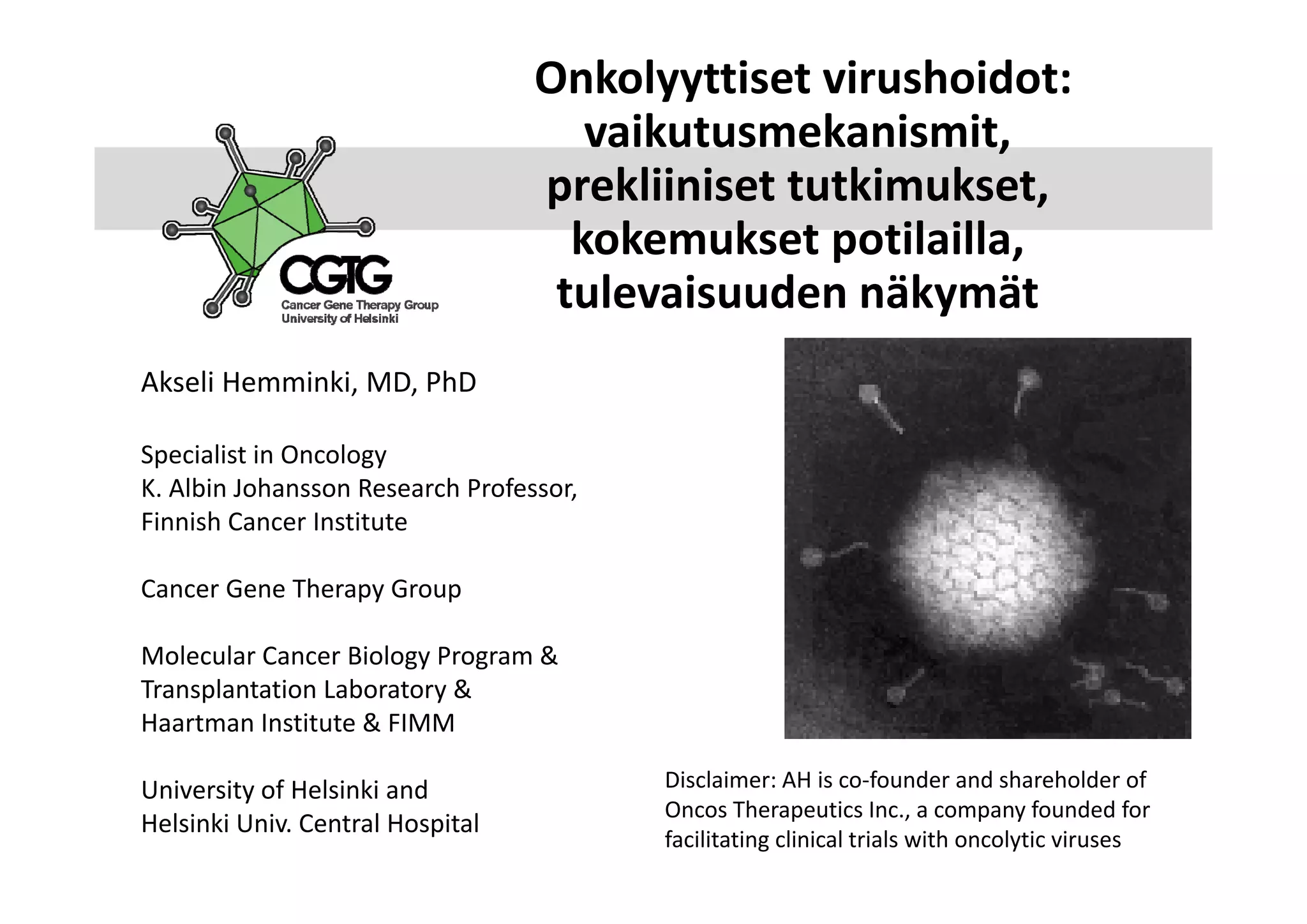 CGTG
Cancer Gene Therapy Group
University of Helsinki

Onkolyyttiset virushoidot: vaikutusmekanismit, prekliiniset tutkimukset, kokemukset potilailla, tulevaisuuden näkymät

Akseli Hemminki, MD, PhD

Specialist in Oncology
K. Albin Johansson Research Professor, Finnish Cancer Institute

Cancer Gene Therapy Group

Molecular Cancer Biology Program & Transplantation Laboratory & Haartman Institute & FIMM

University of Helsinki and Helsinki Univ. Central Hospital

Disclaimer: AH is co-founder and shareholder of Oncos Therapeutics Inc., a company founded for facilitating clinical trials with oncolytic viruses